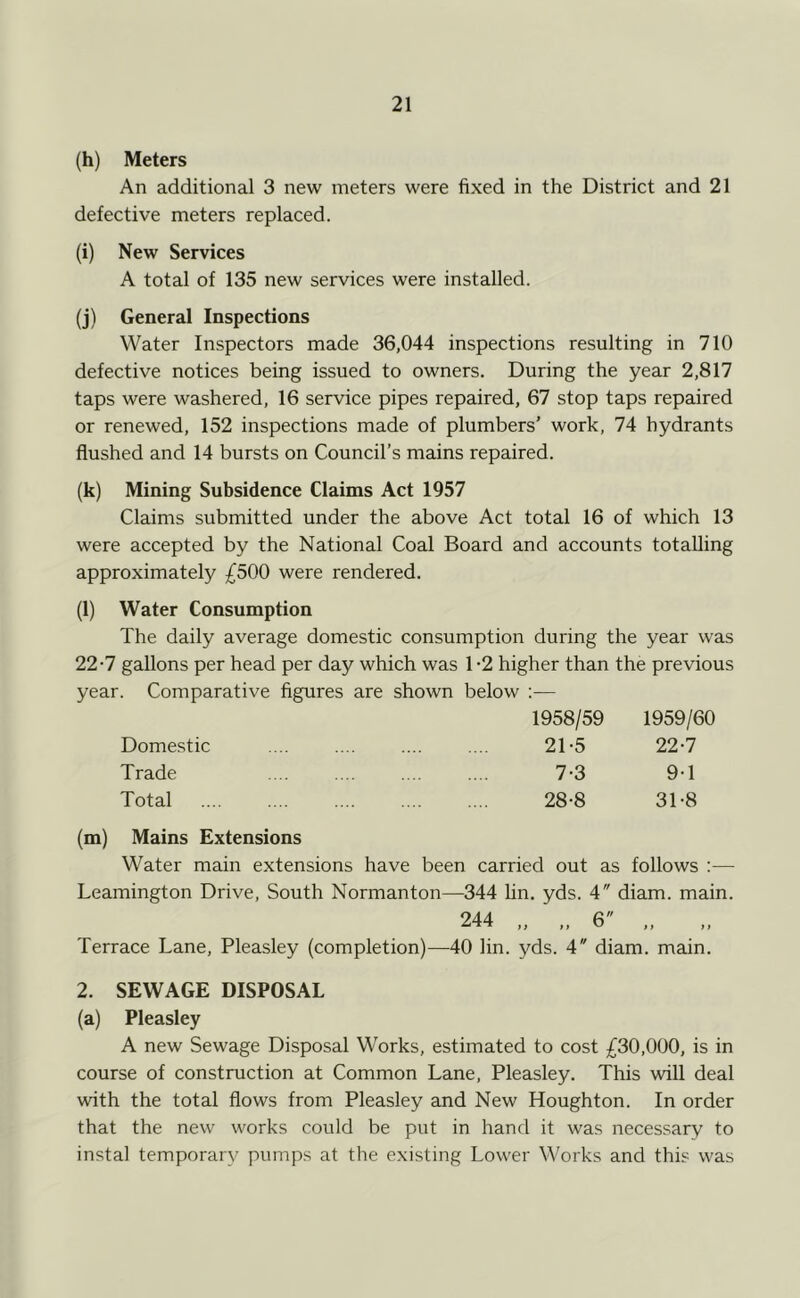 21

(h) Meters

An additional 3 new meters were fixed in the District and 21 defective meters replaced.

(i) New Services

A total of 135 new services were installed.

(j) General Inspections

Water Inspectors made 36,044 inspections resulting in 710 defective notices being issued to owners. During the year 2,817 taps were washered, 16 service pipes repaired, 67 stop taps repaired or renewed, 152 inspections made of plumbers' work, 74 hydrants flushed and 14 bursts on Council's mains repaired.

(k) Mining Subsidence Claims Act 1957

Claims submitted under the above Act total 16 of which 13 were accepted by the National Coal Board and accounts totalling approximately £500 were rendered.

(l) Water Consumption

The daily average domestic consumption during the year was 22·7 gallons per head per day which was 1·2 higher than the previous year. Comparative figures are shown below :—

| | 1958/59 | 1959/60 |
|---|---|---|
| Domestic .... .... .... .... | 21·5 | 22·7 |
| Trade .... .... .... .... | 7·3 | 9·1 |
| Total .... .... .... .... .... | 28·8 | 31·8 |

(m) Mains Extensions

Water main extensions have been carried out as follows :—
Leamington Drive, South Normanton—344 lin. yds. 4″ diam. main.
244 „ „ 6″ „ „
Terrace Lane, Pleasley (completion)—40 lin. yds. 4″ diam. main.

2. SEWAGE DISPOSAL

(a) Pleasley

A new Sewage Disposal Works, estimated to cost £30,000, is in course of construction at Common Lane, Pleasley. This will deal with the total flows from Pleasley and New Houghton. In order that the new works could be put in hand it was necessary to instal temporary pumps at the existing Lower Works and this was